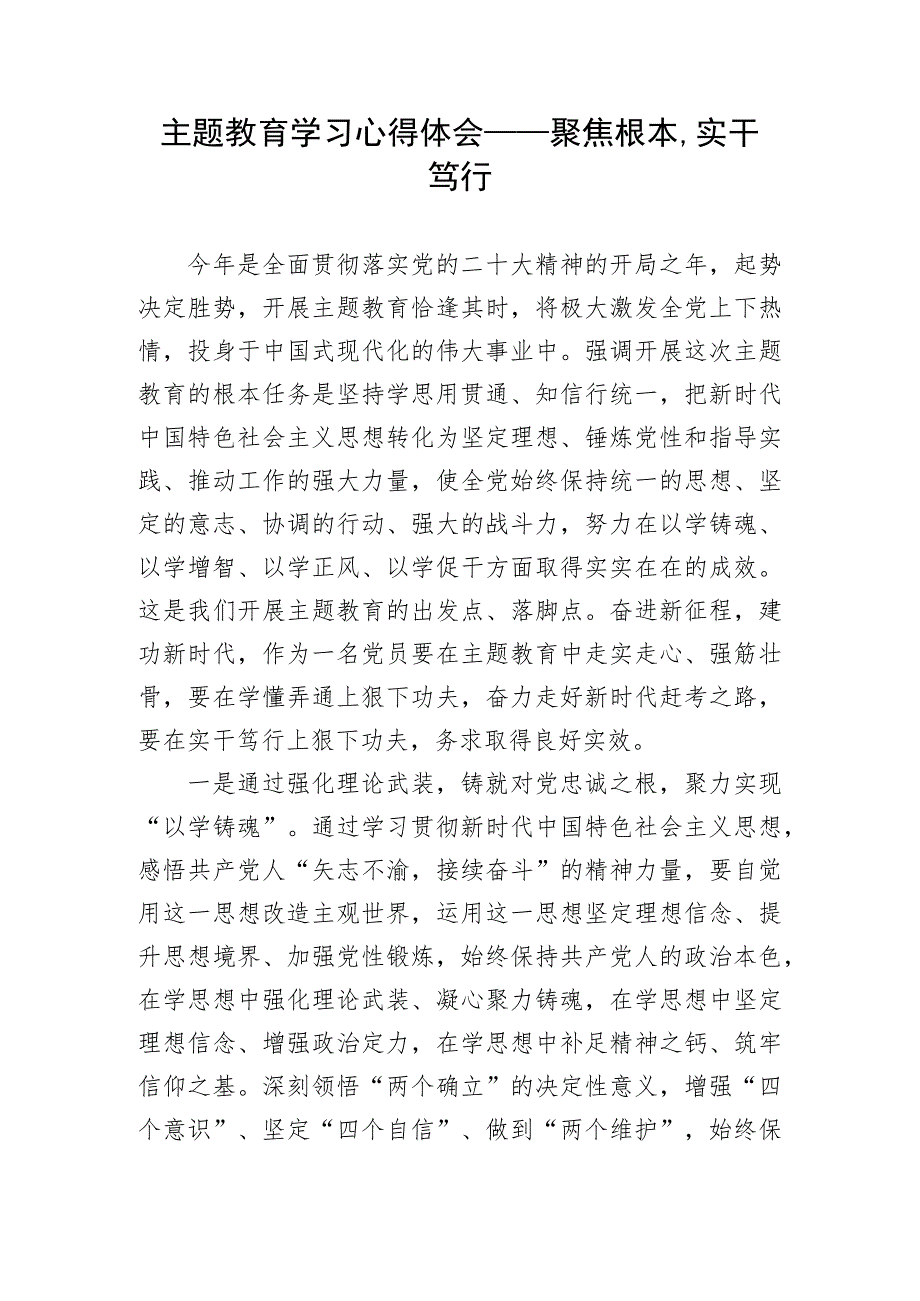 主题教育学习心得体会——聚焦根本,实干笃行

今年是全面贯彻落实党的二十大精神的开局之年，起势决定胜势，开展主题教育恰逢其时，将极大激发全党上下热情，投身于中国式现代化的伟大事业中。强调开展这次主题教育的根本任务是坚持学思用贯通、知信行统一，把新时代中国特色社会主义思想转化为坚定理想、锤炼党性和指导实践、推动工作的强大力量，使全党始终保持统一的思想、坚定的意志、协调的行动、强大的战斗力，努力在以学铸魂、以学增智、以学正风、以学促干方面取得实实在在的成效。这是我们开展主题教育的出发点、落脚点。奋进新征程，建功新时代，作为一名党员要在主题教育中走实走心、强筋壮骨，要在学懂弄通上狠下功夫，奋力走好新时代赶考之路，要在实干笃行上狠下功夫，务求取得良好实效。

一是通过强化理论武装，铸就对党忠诚之根，聚力实现“以学铸魂”。通过学习贯彻新时代中国特色社会主义思想，感悟共产党人“矢志不渝，接续奋斗”的精神力量，要自觉用这一思想改造主观世界，运用这一思想坚定理想信念、提升思想境界、加强党性锻炼，始终保持共产党人的政治本色，在学思想中强化理论武装、凝心聚力铸魂，在学思想中坚定理想信念、增强政治定力，在学思想中补足精神之钙、筑牢信仰之基。深刻领悟“两个确立”的决定性意义，增强“四个意识”、坚定“四个自信”、做到“两个维护”，始终保